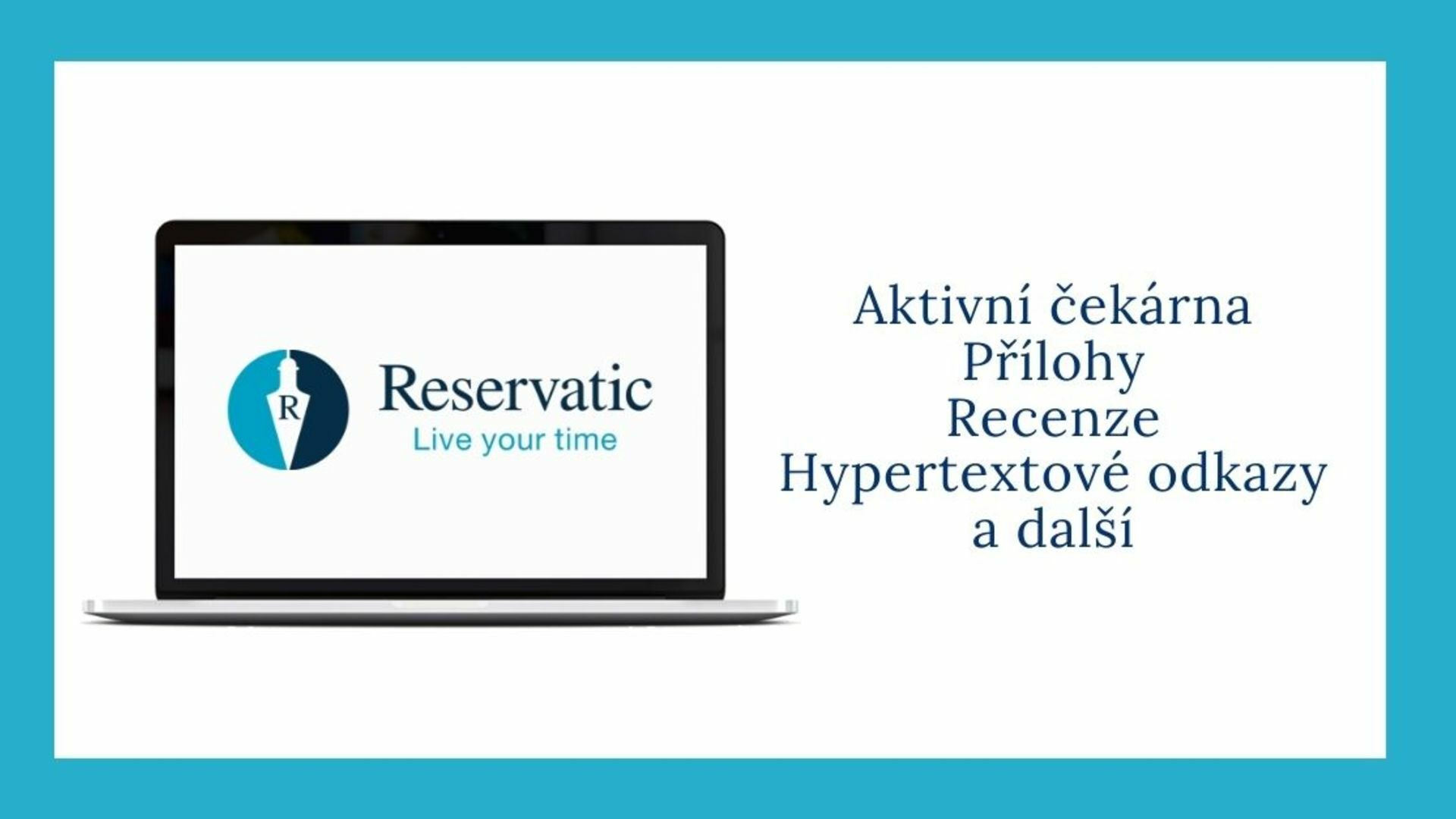 R
Reservatic
Live your time

Aktivní čekárna
Přílohy
Recenze
Hypertextové odkazy
a další